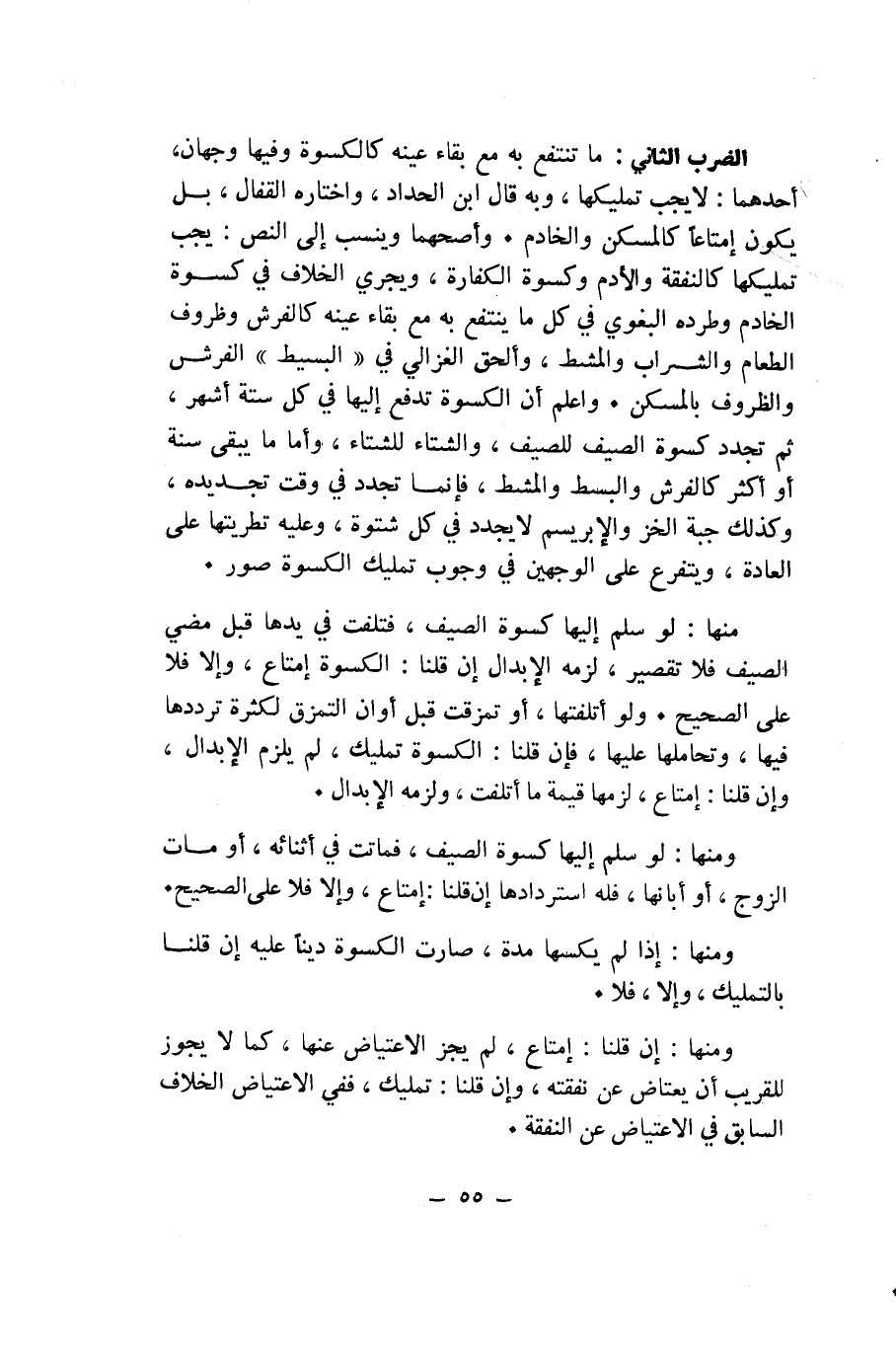 الضرب الثاني : ما تنتفع به مع بقاء عينه كالكسوة وفيها وجهان، أحدهما : لايجب تمليكها ، وبه قال ابن الحداد ، واختاره القفال ، بل يكون إمتاعاً كالمسكن والخادم • وأصحهما وينسب إلى النص : يجب تمليكها كالنفقة والأدم وكسوة الكفارة ، ويجري الخلاف في كسوة الخادم وطرده البغوي في كل ما ينتفع به مع بقاء عينه كالفرش وظروف الطعام والشراب والمشط ، وألحق الغزالي في « البسيط » الفرش والظروف بالمسكن • واعلم أن الكسوة تدفع إليها في كل ستة أشهر ، ثم تجدد كسوة الصيف للصيف ، والشتاء للشتاء ، وأما ما يبقى سنة أو أكثر كالفرش والبسط والمشط ، فإنما تجدد في وقت تجديده ، وكذلك جبة الخز والإبريسم لايجدد في كل شتوة ، وعليه تطريتها على العادة ، ويتفرع على الوجهين في وجوب تمليك الكسوة صور •

منها : لو سلم إليها كسوة الصيف ، فتلفت في يدها قبل مضي الصيف فلا تقصير ، لزمه الإبدال إن قلنا : الكسوة إمتاع ، وإلا فلا على الصحيح • ولو أتلفتها ، أو تمزقت قبل أوان التمزق لكثرة ترددها فيها ، وتحاملها عليها ، فإن قلنا : الكسوة تمليك ، لم يلزم الإبدال ، وإن قلنا : إمتاع ، لزمها قيمة ما أتلفت ، ولزمه الإبدال •

ومنها : لو سلم إليها كسوة الصيف ، فماتت في أثنائه ، أو مات الزوج ، أو أبانها ، فله استردادها إنقلنا :إمتاع ، وإلا فلا علىالصحيح•

ومنها : إذا لم يكسها مدة ، صارت الكسوة ديناً عليه إن قلنا بالتمليك ، وإلا ، فلا •

ومنها : إن قلنا : إمتاع ، لم يجز الاعتياض عنها ، كما لا يجوز للقريب أن يعتاض عن نفقته ، وإن قلنا : تمليك ، ففي الاعتياض الخلاف السابق في الاعتياض عن النفقة •

— ٥٥ —